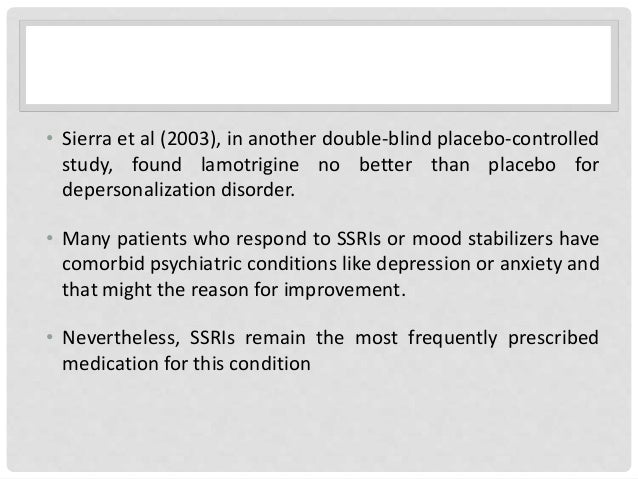 • Sierra et al (2003), in another double-blind placebo-controlled study, found lamotrigine no better than placebo for depersonalization disorder.

• Many patients who respond to SSRIs or mood stabilizers have comorbid psychiatric conditions like depression or anxiety and that might the reason for improvement.

• Nevertheless, SSRIs remain the most frequently prescribed medication for this condition